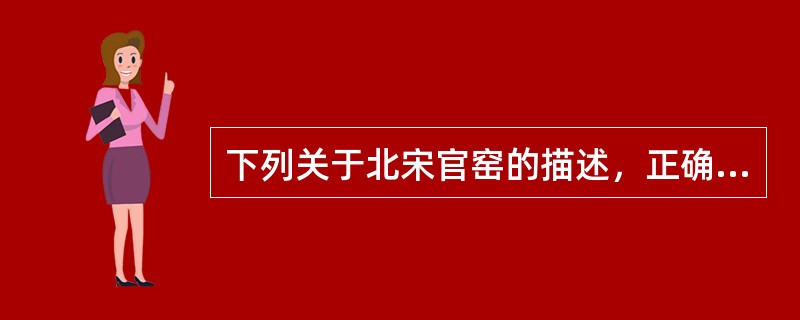 下列关于北宋官窑的描述，正确...